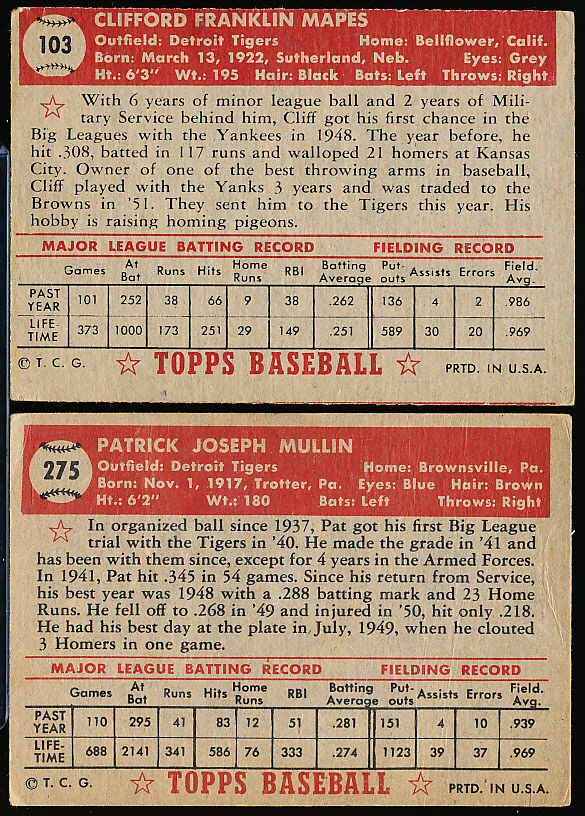 103

CLIFFORD FRANKLIN MAPES
Outfield: Detroit Tigers Home: Bellflower, Calif.
Born: March 13, 1922, Sutherland, Neb. Eyes: Grey
Ht.: 6'3" Wt.: 195 Hair: Black Bats: Left Throws: Right

With 6 years of minor league ball and 2 years of Military Service behind him, Cliff got his first chance in the Big Leagues with the Yankees in 1948. The year before, he hit .308, batted in 117 runs and walloped 21 homers at Kansas City. Owner of one of the best throwing arms in baseball, Cliff played with the Yanks 3 years and was traded to the Browns in '51. They sent him to the Tigers this year. His hobby is raising homing pigeons.

MAJOR LEAGUE BATTING RECORD FIELDING RECORD

| | Games | At Bat | Runs | Hits | Home Runs | RBI | Batting Average | Put-outs | Assists | Errors | Field. Avg. |
|---|---|---|---|---|---|---|---|---|---|---|---|
| PAST YEAR | 101 | 252 | 38 | 66 | 9 | 38 | .262 | 136 | 4 | 2 | .986 |
| LIFE-TIME | 373 | 1000 | 173 | 251 | 29 | 149 | .251 | 589 | 30 | 20 | .969 |

© T. C. G. TOPPS BASEBALL PRTD. IN U.S.A.

275

PATRICK JOSEPH MULLIN
Outfield: Detroit Tigers Home: Brownsville, Pa.
Born: Nov. 1, 1917, Trotter, Pa. Eyes: Blue Hair: Brown
Ht.: 6'2" Wt.: 180 Bats: Left Throws: Right

In organized ball since 1937, Pat got his first Big League trial with the Tigers in '40. He made the grade in '41 and has been with them since, except for 4 years in the Armed Forces. In 1941, Pat hit .345 in 54 games. Since his return from Service, his best year was 1948 with a .288 batting mark and 23 Home Runs. He fell off to .268 in '49 and injured in '50, hit only .218. He had his best day at the plate in July, 1949, when he clouted 3 Homers in one game.

MAJOR LEAGUE BATTING RECORD FIELDING RECORD

| | Games | At Bat | Runs | Hits | Home Runs | RBI | Batting Average | Put-outs | Assists | Errors | Field. Avg. |
|---|---|---|---|---|---|---|---|---|---|---|---|
| PAST YEAR | 110 | 295 | 41 | 83 | 12 | 51 | .281 | 151 | 4 | 10 | .939 |
| LIFE-TIME | 688 | 2141 | 341 | 586 | 76 | 333 | .274 | 1123 | 39 | 37 | .969 |

© T. C. G. TOPPS BASEBALL PRTD. IN U.S.A.